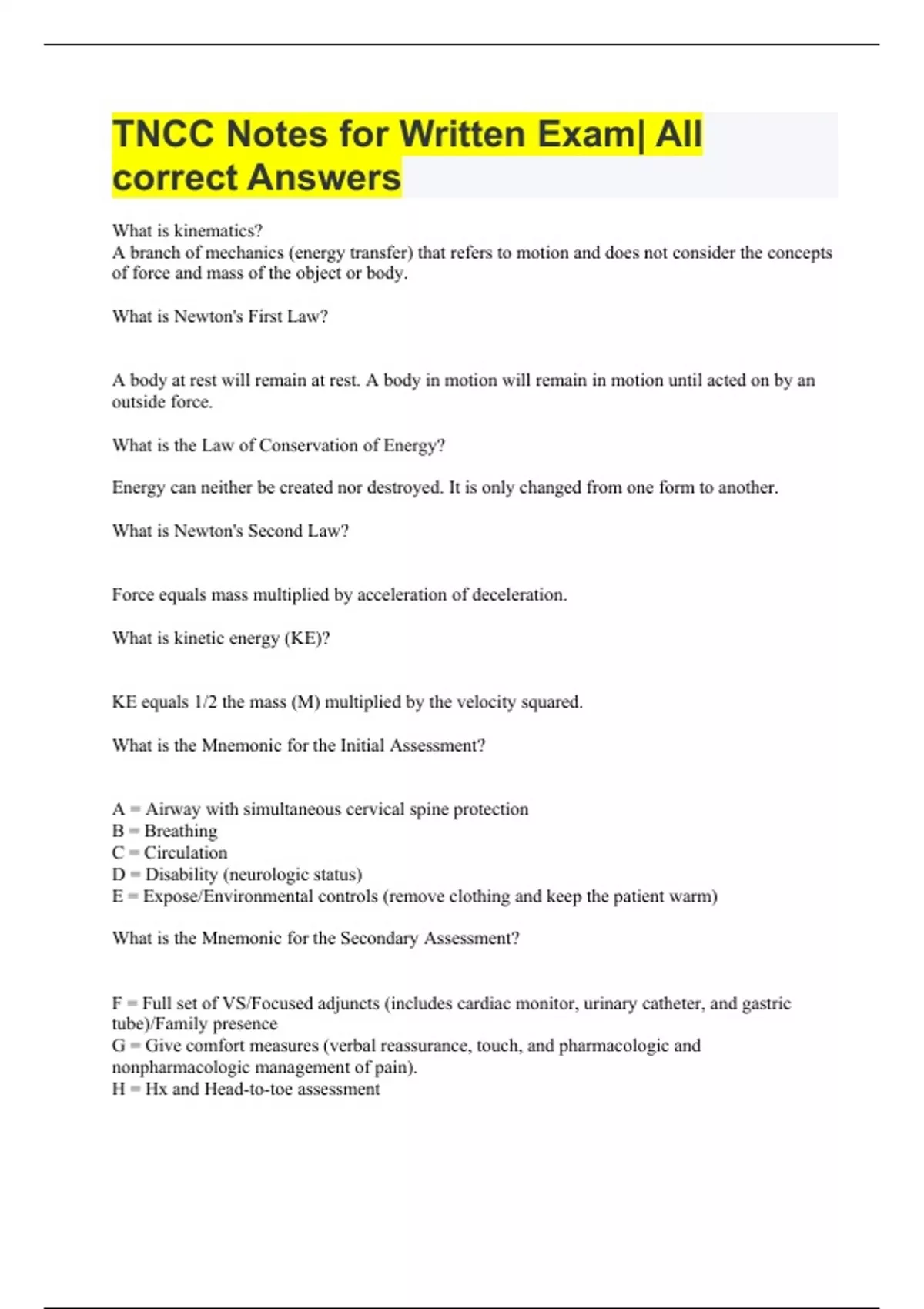 TNCC Notes for Written Exam| All correct Answers

What is kinematics?
A branch of mechanics (energy transfer) that refers to motion and does not consider the concepts of force and mass of the object or body.

What is Newton's First Law?

A body at rest will remain at rest. A body in motion will remain in motion until acted on by an outside force.

What is the Law of Conservation of Energy?

Energy can neither be created nor destroyed. It is only changed from one form to another.

What is Newton's Second Law?

Force equals mass multiplied by acceleration of deceleration.

What is kinetic energy (KE)?

KE equals 1/2 the mass (M) multiplied by the velocity squared.

What is the Mnemonic for the Initial Assessment?

A = Airway with simultaneous cervical spine protection
B = Breathing
C = Circulation
D = Disability (neurologic status)
E = Expose/Environmental controls (remove clothing and keep the patient warm)

What is the Mnemonic for the Secondary Assessment?

F = Full set of VS/Focused adjuncts (includes cardiac monitor, urinary catheter, and gastric tube)/Family presence
G = Give comfort measures (verbal reassurance, touch, and pharmacologic and nonpharmacologic management of pain).
H = Hx and Head-to-toe assessment